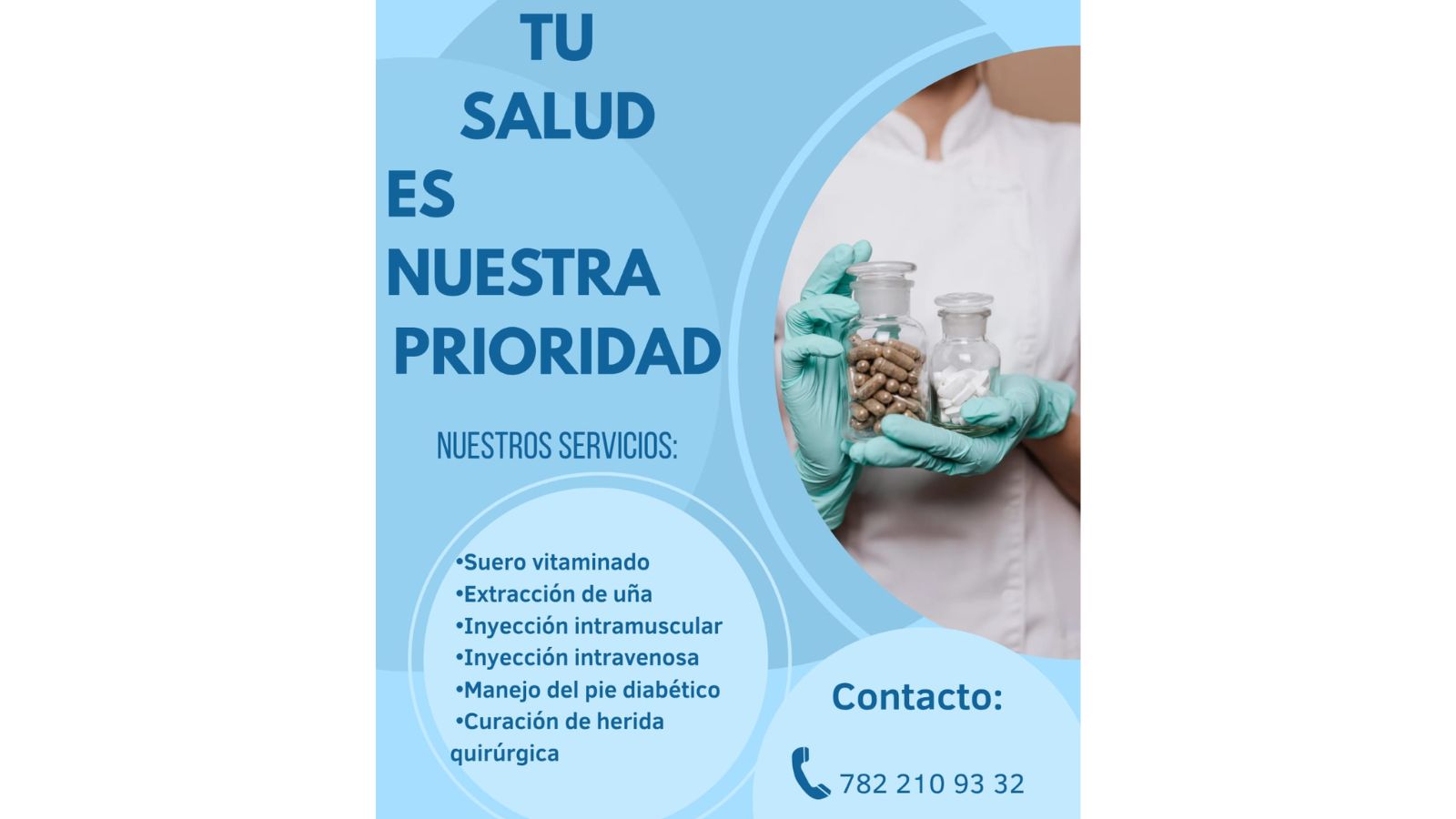 TU
SALUD
ES
NUESTRA
PRIORIDAD

NUESTROS SERVICIOS:

• Suero vitaminado
• Extracción de uña
• Inyección intramuscular
• Inyección intravenosa
• Manejo del pie diabético
• Curación de herida quirúrgica

Contacto:

782 210 93 32